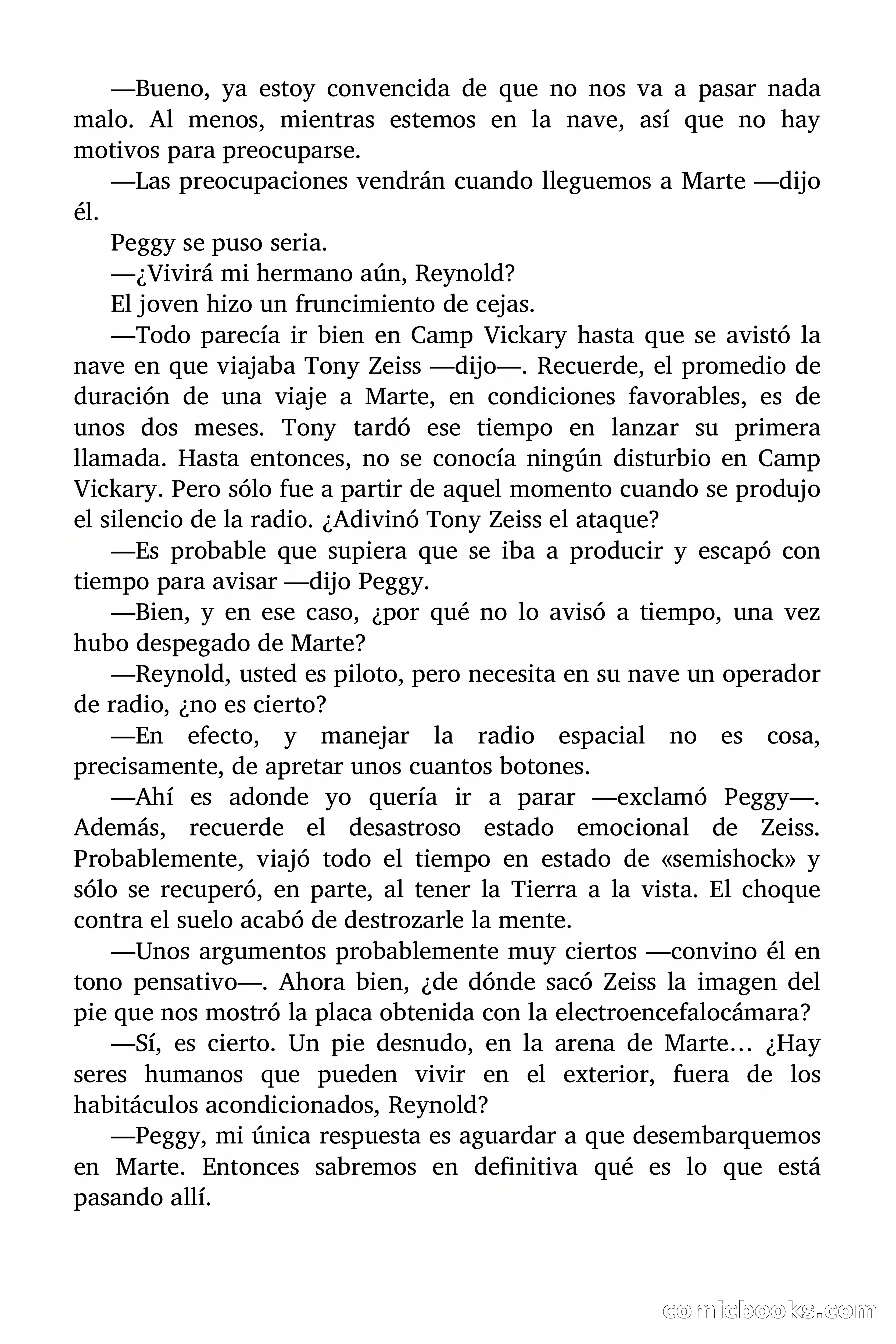 —Bueno, ya estoy convencida de que no nos va a pasar nada malo. Al menos, mientras estemos en la nave, así que no hay motivos para preocuparse.

—Las preocupaciones vendrán cuando lleguemos a Marte —dijo él.

Peggy se puso seria.

—¿Vivirá mi hermano aún, Reynold?

El joven hizo un fruncimiento de cejas.

—Todo parecía ir bien en Camp Vickary hasta que se avistó la nave en que viajaba Tony Zeiss —dijo—. Recuerde, el promedio de duración de una viaje a Marte, en condiciones favorables, es de unos dos meses. Tony tardó ese tiempo en lanzar su primera llamada. Hasta entonces, no se conocía ningún disturbio en Camp Vickary. Pero sólo fue a partir de aquel momento cuando se produjo el silencio de la radio. ¿Adivinó Tony Zeiss el ataque?

—Es probable que supiera que se iba a producir y escapó con tiempo para avisar —dijo Peggy.

—Bien, y en ese caso, ¿por qué no lo avisó a tiempo, una vez hubo despegado de Marte?

—Reynold, usted es piloto, pero necesita en su nave un operador de radio, ¿no es cierto?

—En efecto, y manejar la radio espacial no es cosa, precisamente, de apretar unos cuantos botones.

—Ahí es adonde yo quería ir a parar —exclamó Peggy—. Además, recuerde el desastroso estado emocional de Zeiss. Probablemente, viajó todo el tiempo en estado de «semishock» y sólo se recuperó, en parte, al tener la Tierra a la vista. El choque contra el suelo acabó de destrozarle la mente.

—Unos argumentos probablemente muy ciertos —convino él en tono pensativo—. Ahora bien, ¿de dónde sacó Zeiss la imagen del pie que nos mostró la placa obtenida con la electroencefalocámara?

—Sí, es cierto. Un pie desnudo, en la arena de Marte… ¿Hay seres humanos que pueden vivir en el exterior, fuera de los habitáculos acondicionados, Reynold?

—Peggy, mi única respuesta es aguardar a que desembarquemos en Marte. Entonces sabremos en definitiva qué es lo que está pasando allí.

comicbooks.com